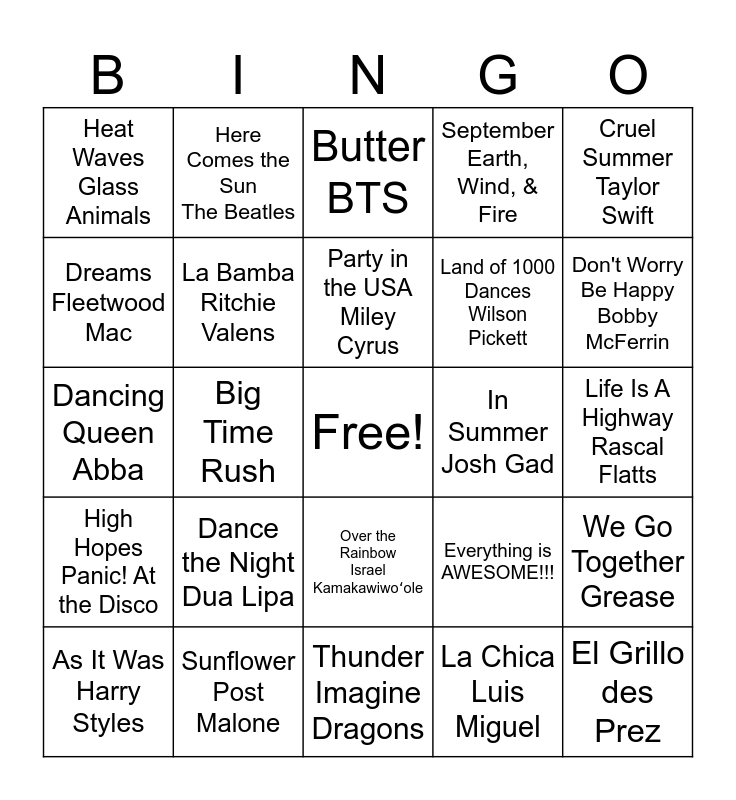 | B | I | N | G | O |
|---|---|---|---|---|
| Heat Waves Glass Animals | Here Comes the Sun The Beatles | Butter BTS | September Earth, Wind, & Fire | Cruel Summer Taylor Swift |
| Dreams Fleetwood Mac | La Bamba Ritchie Valens | Party in the USA Miley Cyrus | Land of 1000 Dances Wilson Pickett | Don't Worry Be Happy Bobby McFerrin |
| Dancing Queen Abba | Big Time Rush | Free! | In Summer Josh Gad | Life Is A Highway Rascal Flatts |
| High Hopes Panic! At the Disco | Dance the Night Dua Lipa | Over the Rainbow Israel Kamakawiwoʻole | Everything is AWESOME!!! | We Go Together Grease |
| As It Was Harry Styles | Sunflower Post Malone | Thunder Imagine Dragons | La Chica Luis Miguel | El Grillo des Prez |